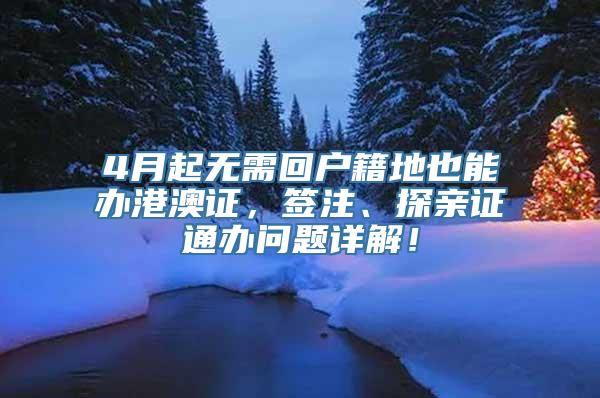 4月起无需回户籍地也能办港澳证，签注、探亲证通办问题详解！